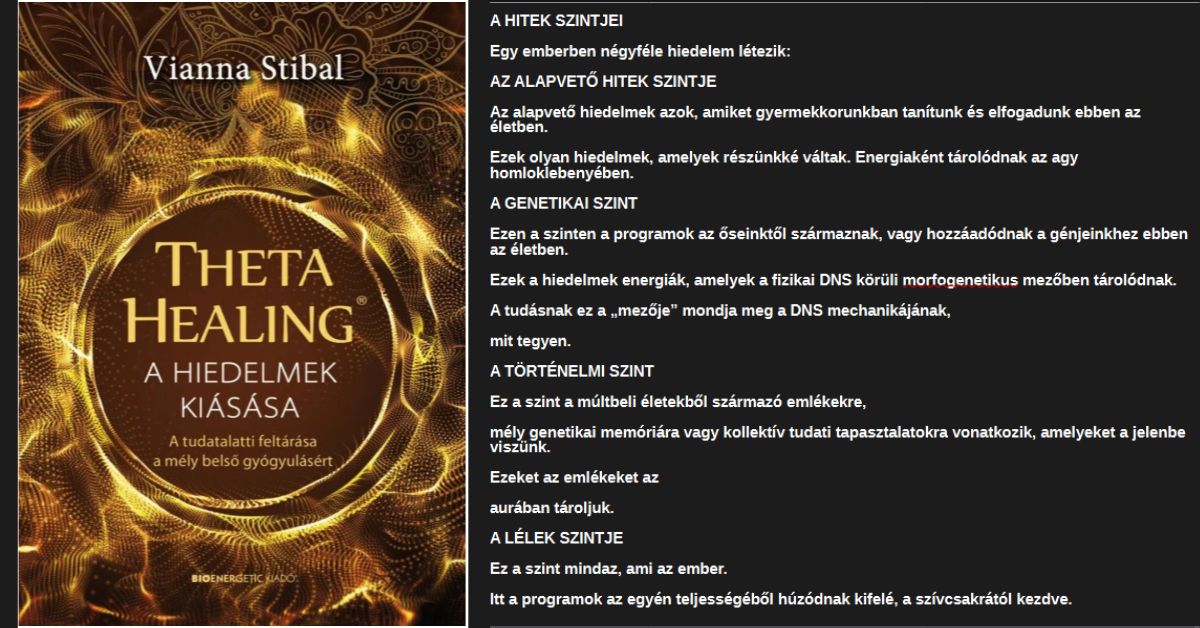 Vianna Stibal

THETA HEALING®

A HIEDELMEK KIÁSÁSA

A tudatalatti feltárása a mély belső gyógyulásért

BIOENERGETIC KIADÓ

A HITEK SZINTJEI

Egy emberben négyféle hiedelem létezik:

AZ ALAPVETŐ HITEK SZINTJE

Az alapvető hiedelmek azok, amiket gyermekkorunkban tanítunk és elfogadunk ebben az életben.

Ezek olyan hiedelmek, amelyek részünkké váltak. Energiaként tárolódnak az agy homloklebenyében.

A GENETIKAI SZINT

Ezen a szinten a programok az őseinktől származnak, vagy hozzáadódnak a génjeinkhez ebben az életben.

Ezek a hiedelmek energiák, amelyek a fizikai DNS körüli morfogenetikus mezőben tárolódnak.

A tudásnak ez a „mezője" mondja meg a DNS mechanikájának,

mit tegyen.

A TÖRTÉNELMI SZINT

Ez a szint a múltbeli életekből származó emlékekre,

mély genetikai memóriára vagy kollektív tudati tapasztalatokra vonatkozik, amelyeket a jelenbe viszünk.

Ezeket az emlékeket az

aurában tároljuk.

A LÉLEK SZINTJE

Ez a szint mindaz, ami az ember.

Itt a programok az egyén teljességéből húzódnak kifelé, a szívcsakrától kezdve.